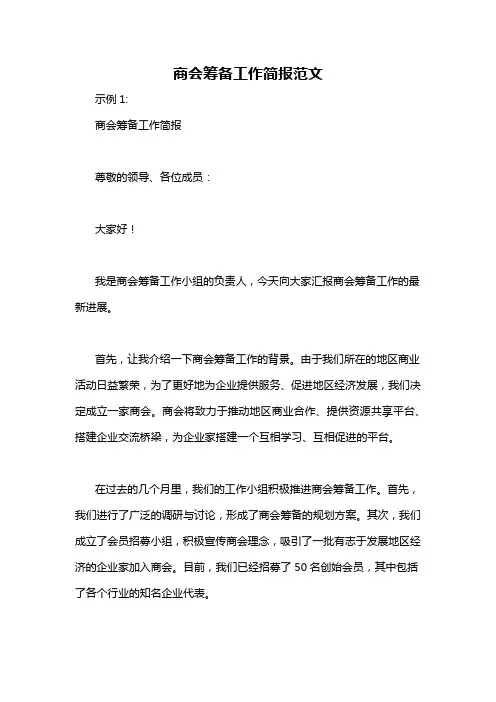 商会筹备工作简报范文

示例 1:

商会筹备工作简报

尊敬的领导、各位成员：

大家好！

我是商会筹备工作小组的负责人，今天向大家汇报商会筹备工作的最新进展。

首先，让我介绍一下商会筹备工作的背景。由于我们所在的地区商业活动日益繁荣，为了更好地为企业提供服务、促进地区经济发展，我们决定成立一家商会。商会将致力于推动地区商业合作、提供资源共享平台、搭建企业交流桥梁，为企业家搭建一个互相学习、互相促进的平台。

在过去的几个月里，我们的工作小组积极推进商会筹备工作。首先，我们进行了广泛的调研与讨论，形成了商会筹备的规划方案。其次，我们成立了会员招募小组，积极宣传商会理念，吸引了一批有志于发展地区经济的企业家加入商会。目前，我们已经招募了 50 名创始会员，其中包括了各个行业的知名企业代表。